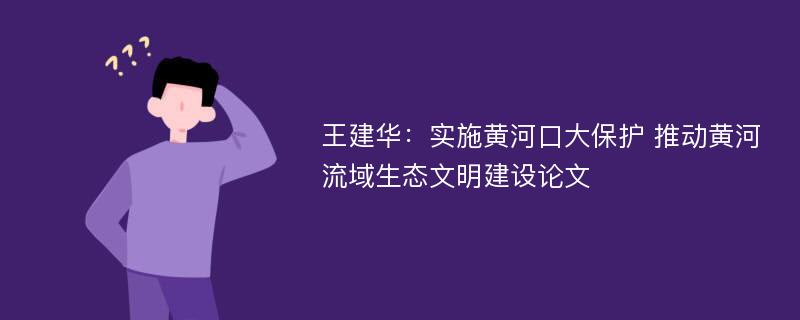 ???

王建华：实施黄河口大保护 推动黄河流域生态文明建设论文